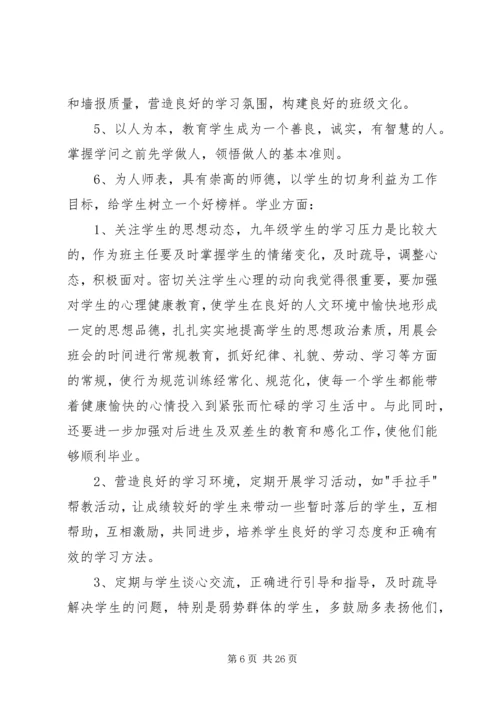 和墙报质量，营造良好的学习氛围，构建良好的班级文化。

5、以人为本，教育学生成为一个善良，诚实，有智慧的人。掌握学问之前先学做人，领悟做人的基本准则。

6、为人师表，具有崇高的师德，以学生的切身利益为工作目标，给学生树立一个好榜样。学业方面：

1、关注学生的思想动态，九年级学生的学习压力是比较大的，作为班主任要及时掌握学生的情绪变化，及时疏导，调整心态，积极面对。密切关注学生心理的动向我觉得很重要，要加强对学生的心理健康教育，使学生在良好的人文环境中愉快地形成一定的思想品德，扎扎实实地提高学生的思想政治素质，用晨会班会的时间进行常规教育，抓好纪律、礼貌、劳动、学习等方面的常规，使行为规范训练经常化、规范化，使每一个学生都能带着健康愉快的心情投入到紧张而忙碌的学习生活中。与此同时，还要进一步加强对后进生及双差生的教育和感化工作，使他们能够顺利毕业。

2、营造良好的学习环境，定期开展学习活动，如"手拉手"帮教活动，让成绩较好的学生来带动一些暂时落后的学生，互相帮助，互相激励，共同进步，培养学生良好的学习态度和正确有效的学习方法。

3、定期与学生谈心交流，正确进行引导和指导，及时疏导解决学生的问题，特别是弱势群体的学生，多鼓励多表扬他们，

第 6 页 共 26 页